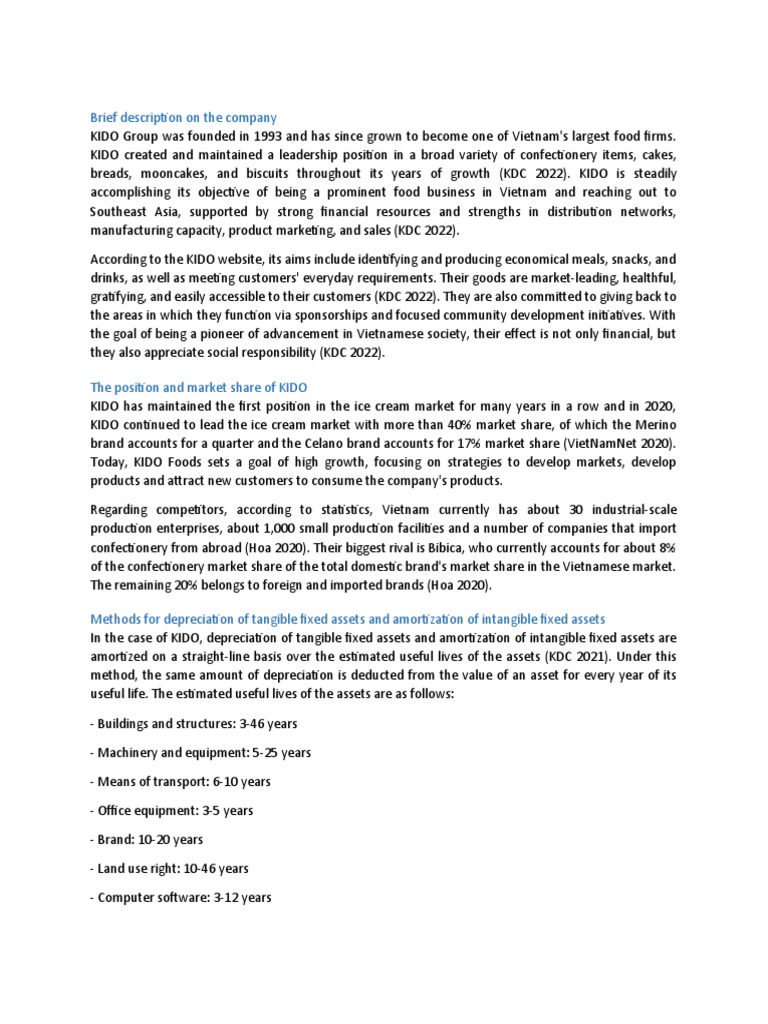 Brief description on the company
KIDO Group was founded in 1993 and has since grown to become one of Vietnam's largest food firms. KIDO created and maintained a leadership position in a broad variety of confectionery items, cakes, breads, mooncakes, and biscuits throughout its years of growth (KDC 2022). KIDO is steadily accomplishing its objective of being a prominent food business in Vietnam and reaching out to Southeast Asia, supported by strong financial resources and strengths in distribution networks, manufacturing capacity, product marketing, and sales (KDC 2022).

According to the KIDO website, its aims include identifying and producing economical meals, snacks, and drinks, as well as meeting customers' everyday requirements. Their goods are market-leading, healthful, gratifying, and easily accessible to their customers (KDC 2022). They are also committed to giving back to the areas in which they function via sponsorships and focused community development initiatives. With the goal of being a pioneer of advancement in Vietnamese society, their effect is not only financial, but they also appreciate social responsibility (KDC 2022).

The position and market share of KIDO
KIDO has maintained the first position in the ice cream market for many years in a row and in 2020, KIDO continued to lead the ice cream market with more than 40% market share, of which the Merino brand accounts for a quarter and the Celano brand accounts for 17% market share (VietNamNet 2020). Today, KIDO Foods sets a goal of high growth, focusing on strategies to develop markets, develop products and attract new customers to consume the company's products.

Regarding competitors, according to statistics, Vietnam currently has about 30 industrial-scale production enterprises, about 1,000 small production facilities and a number of companies that import confectionery from abroad (Hoa 2020). Their biggest rival is Bibica, who currently accounts for about 8% of the confectionery market share of the total domestic brand's market share in the Vietnamese market. The remaining 20% belongs to foreign and imported brands (Hoa 2020).

Methods for depreciation of tangible fixed assets and amortization of intangible fixed assets
In the case of KIDO, depreciation of tangible fixed assets and amortization of intangible fixed assets are amortized on a straight-line basis over the estimated useful lives of the assets (KDC 2021). Under this method, the same amount of depreciation is deducted from the value of an asset for every year of its useful life. The estimated useful lives of the assets are as follows:

- Buildings and structures: 3-46 years

- Machinery and equipment: 5-25 years

- Means of transport: 6-10 years

- Office equipment: 3-5 years

- Brand: 10-20 years

- Land use right: 10-46 years

- Computer software: 3-12 years